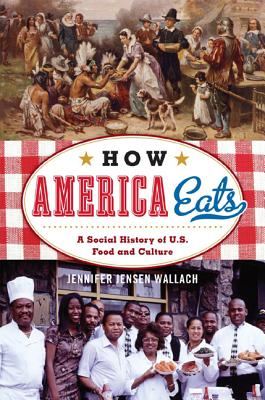 HOW
AMERICA Eats

A Social History of U.S. Food and Culture

JENNIFER JENSEN WALLACH